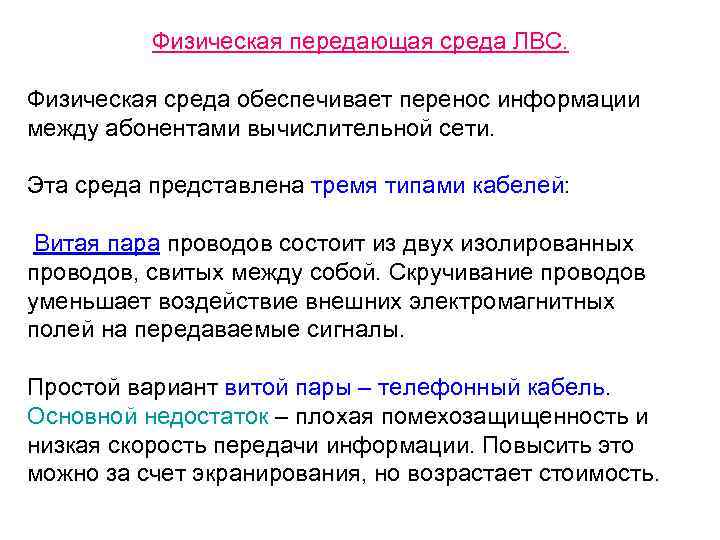 Физическая передающая среда ЛВС.

Физическая среда обеспечивает перенос информации между абонентами вычислительной сети.

Эта среда представлена тремя типами кабелей:

Витая пара проводов состоит из двух изолированных проводов, свитых между собой. Скручивание проводов уменьшает воздействие внешних электромагнитных полей на передаваемые сигналы.

Простой вариант витой пары – телефонный кабель. Основной недостаток – плохая помехозащищенность и низкая скорость передачи информации. Повысить это можно за счет экранирования, но возрастает стоимость.